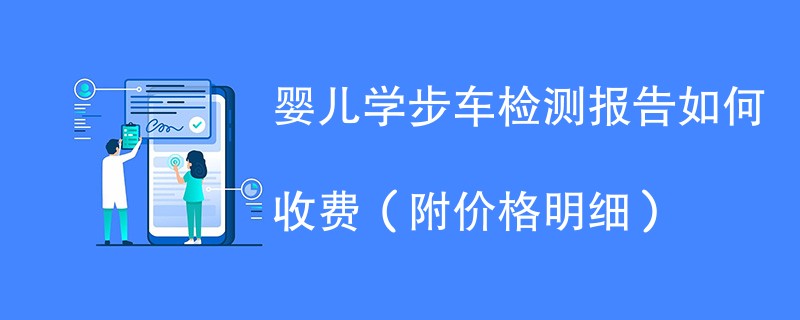 婴儿学步车检测报告如何收费（附价格明细）